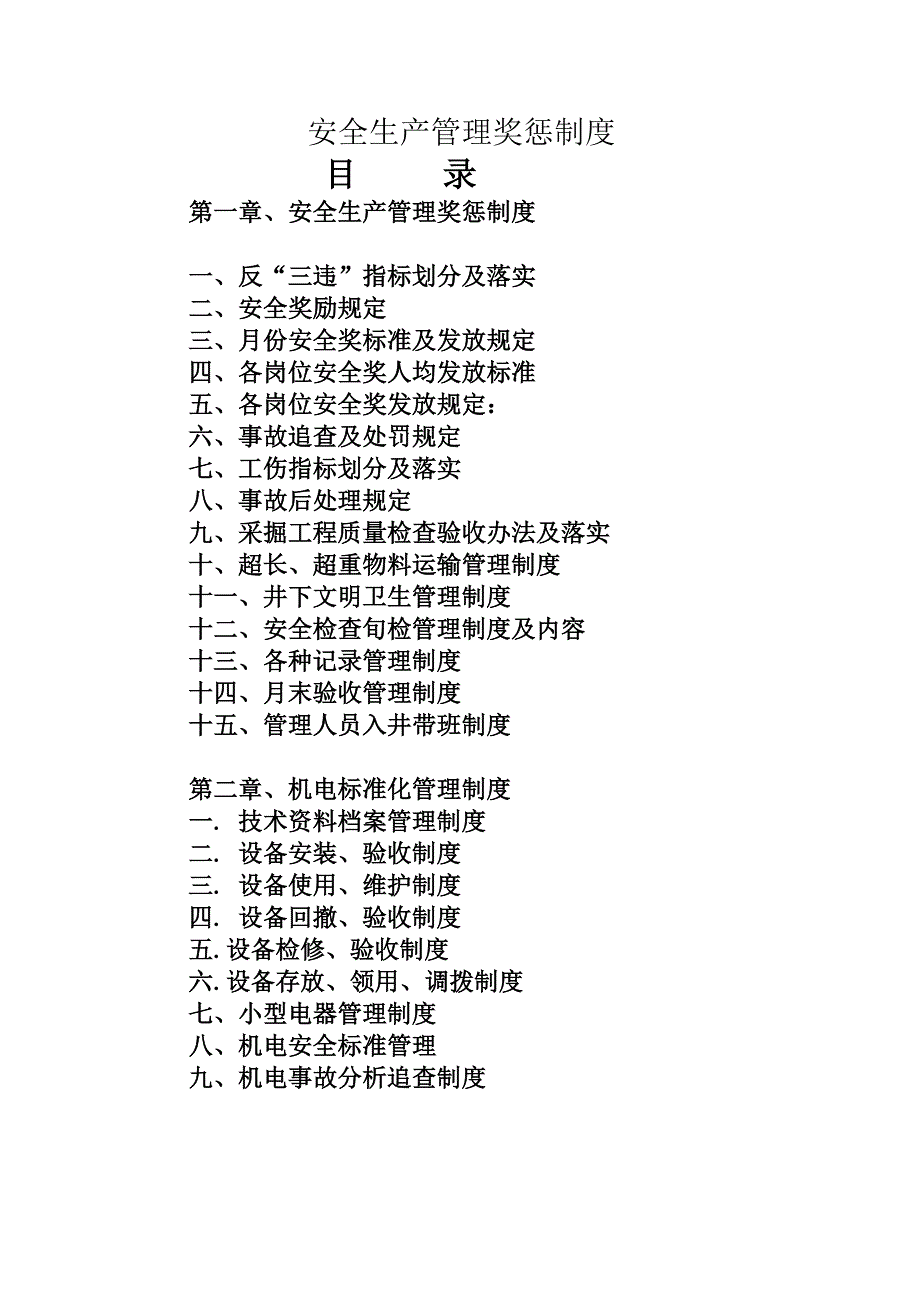 安全生产管理奖惩制度

目　　录

第一章、安全生产管理奖惩制度

一、反“三违”指标划分及落实
二、安全奖励规定
三、月份安全奖标准及发放规定
四、各岗位安全奖人均发放标准
五、各岗位安全奖发放规定：
六、事故追查及处罚规定
七、工伤指标划分及落实
八、事故后处理规定
九、采掘工程质量检查验收办法及落实
十、超长、超重物料运输管理制度
十一、井下文明卫生管理制度
十二、安全检查旬检管理制度及内容
十三、各种记录管理制度
十四、月末验收管理制度
十五、管理人员入井带班制度

第二章、机电标准化管理制度
一. 技术资料档案管理制度
二. 设备安装、验收制度
三. 设备使用、维护制度
四. 设备回撤、验收制度
五. 设备检修、验收制度
六. 设备存放、领用、调拨制度
七、小型电器管理制度
八、机电安全标准管理
九、机电事故分析追查制度